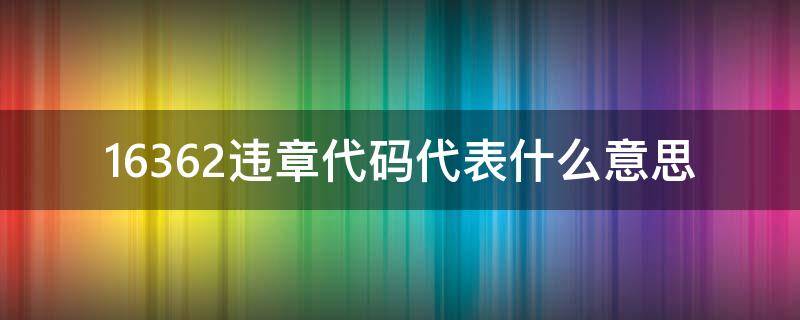 16362违章代码代表什么意思